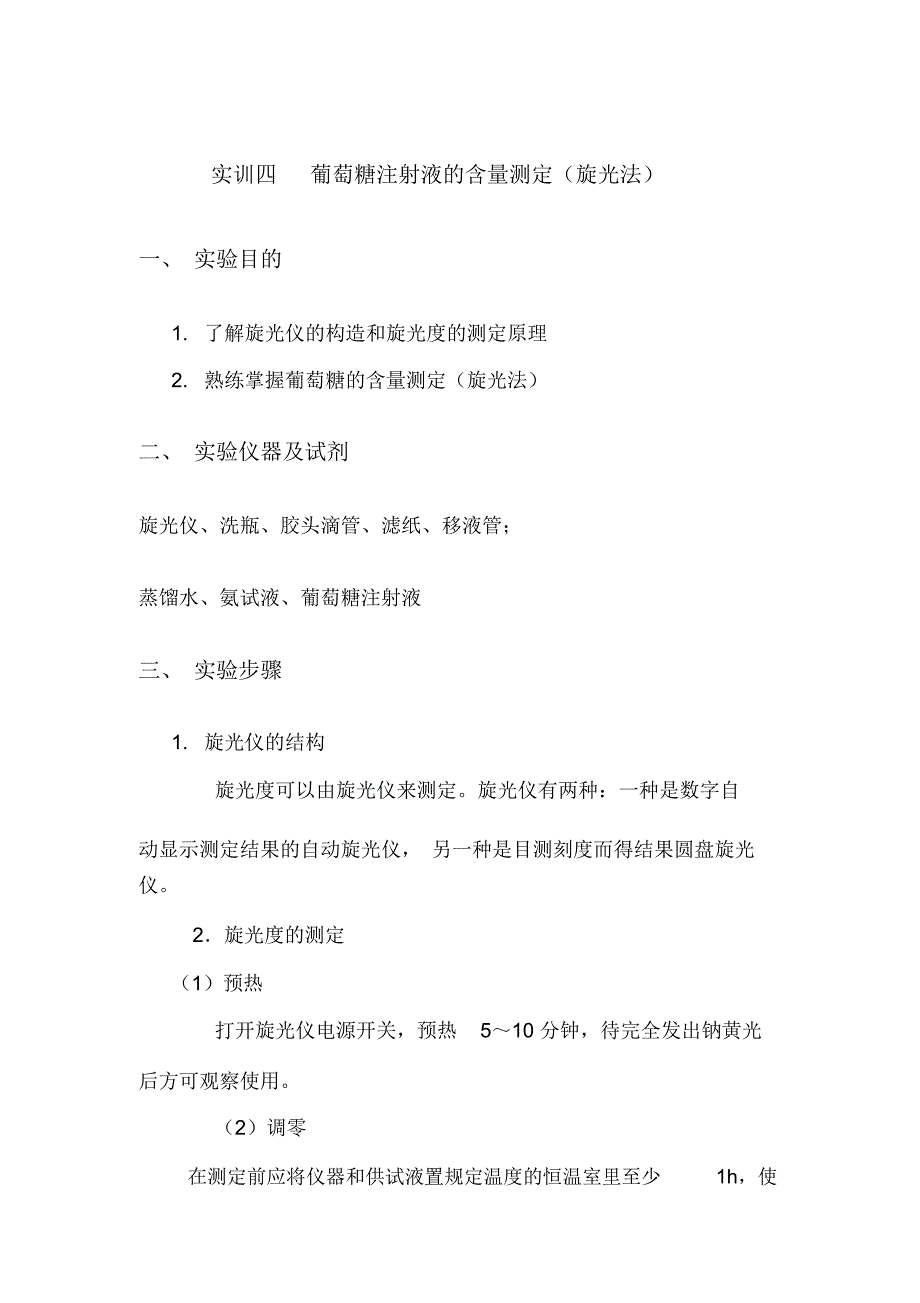 实训四　葡萄糖注射液的含量测定（旋光法）

一、 实验目的

1. 了解旋光仪的构造和旋光度的测定原理

2. 熟练掌握葡萄糖的含量测定（旋光法）

二、 实验仪器及试剂

旋光仪、洗瓶、胶头滴管、滤纸、移液管；

蒸馏水、氨试液、葡萄糖注射液

三、 实验步骤

1. 旋光仪的结构

旋光度可以由旋光仪来测定。旋光仪有两种：一种是数字自动显示测定结果的自动旋光仪， 另一种是目测刻度而得结果圆盘旋光仪。

2. 旋光度的测定

（1）预热

打开旋光仪电源开关，预热 5～10 分钟，待完全发出钠黄光后方可观察使用。

（2）调零

在测定前应将仪器和供试液置规定温度的恒温室里至少 1h，使